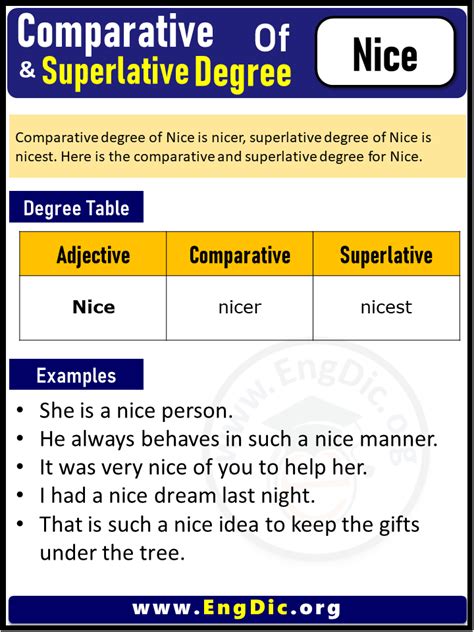 Comparative Of
& Superlative Degree

Nice

Comparative degree of Nice is nicer, superlative degree of Nice is nicest. Here is the comparative and superlative degree for Nice.

Degree Table

| Adjective | Comparative | Superlative |
|---|---|---|
| Nice | nicer | nicest |

Examples

• She is a nice person.
• He always behaves in such a nice manner.
• It was very nice of you to help her.
• I had a nice dream last night.
• That is such a nice idea to keep the gifts under the tree.

www.EngDic.org

www.EngDic.org